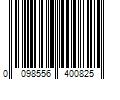 0 098556 400825